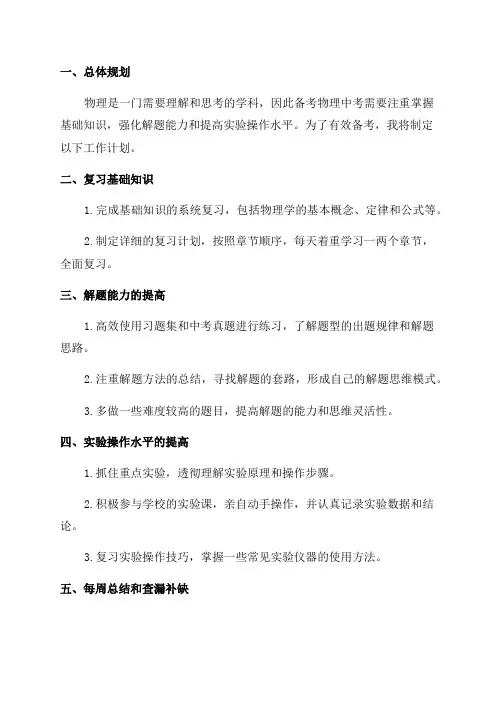 一、总体规划

物理是一门需要理解和思考的学科，因此备考物理中考需要注重掌握基础知识，强化解题能力和提高实验操作水平。为了有效备考，我将制定以下工作计划。

二、复习基础知识

1. 完成基础知识的系统复习，包括物理学的基本概念、定律和公式等。

2. 制定详细的复习计划，按照章节顺序，每天着重学习一两个章节，全面复习。

三、解题能力的提高

1. 高效使用习题集和中考真题进行练习，了解题型的出题规律和解题思路。

2. 注重解题方法的总结，寻找解题的套路，形成自己的解题思维模式。

3. 多做一些难度较高的题目，提高解题的能力和思维灵活性。

四、实验操作水平的提高

1. 抓住重点实验，透彻理解实验原理和操作步骤。

2. 积极参与学校的实验课，亲自动手操作，并认真记录实验数据和结论。

3. 复习实验操作技巧，掌握一些常见实验仪器的使用方法。

五、每周总结和查漏补缺